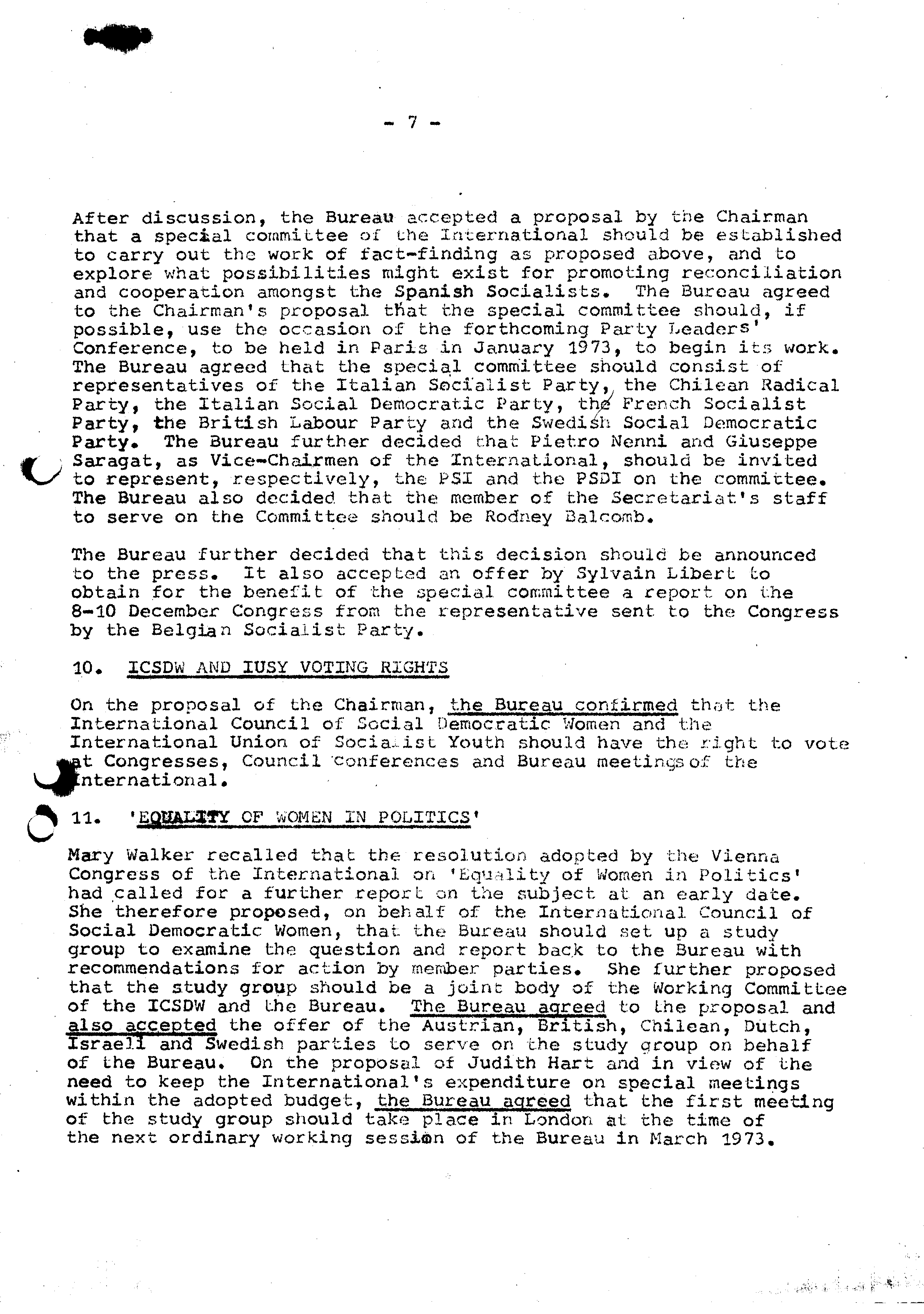 - 7 -

After discussion, the Bureau accepted a proposal by the Chairman that a special committee of the International should be established to carry out the work of fact-finding as proposed above, and to explore what possibilities might exist for promoting reconciliation and cooperation amongst the Spanish Socialists. The Bureau agreed to the Chairman's proposal that the special committee should, if possible, use the occasion of the forthcoming Party Leaders' Conference, to be held in Paris in January 1973, to begin its work. The Bureau agreed that the special committee should consist of representatives of the Italian Socialist Party, the Chilean Radical Party, the Italian Social Democratic Party, the French Socialist Party, the British Labour Party and the Swedish Social Democratic Party. The Bureau further decided that Pietro Nenni and Giuseppe Saragat, as Vice-Chairmen of the International, should be invited to represent, respectively, the PSI and the PSDI on the committee. The Bureau also decided that the member of the Secretariat's staff to serve on the Committee should be Rodney Balcomb.

The Bureau further decided that this decision should be announced to the press. It also accepted an offer by Sylvain Libert to obtain for the benefit of the special committee a report on the 8-10 December Congress from the representative sent to the Congress by the Belgian Socialist Party.

10. ICSDW AND IUSY VOTING RIGHTS

On the proposal of the Chairman, the Bureau confirmed that the International Council of Social Democratic Women and the International Union of Socialist Youth should have the right to vote at Congresses, Council conferences and Bureau meetings of the International.

11. 'EQUALITY OF WOMEN IN POLITICS'

Mary Walker recalled that the resolution adopted by the Vienna Congress of the International on 'Equality of Women in Politics' had called for a further report on the subject at an early date. She therefore proposed, on behalf of the International Council of Social Democratic Women, that the Bureau should set up a study group to examine the question and report back to the Bureau with recommendations for action by member parties. She further proposed that the study group should be a joint body of the Working Committee of the ICSDW and the Bureau. The Bureau agreed to the proposal and also accepted the offer of the Austrian, British, Chilean, Dutch, Israeli and Swedish parties to serve on the study group on behalf of the Bureau. On the proposal of Judith Hart and in view of the need to keep the International's expenditure on special meetings within the adopted budget, the Bureau agreed that the first meeting of the study group should take place in London at the time of the next ordinary working session of the Bureau in March 1973.